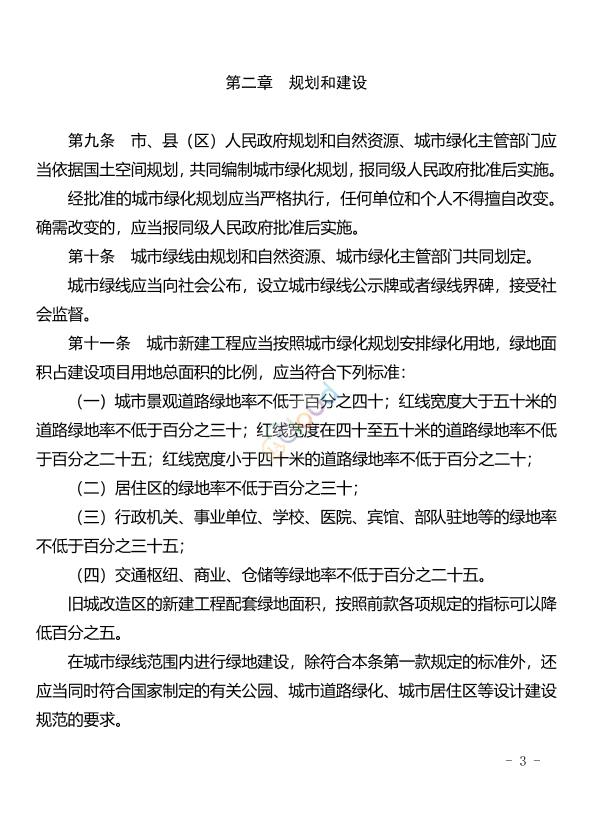 第二章　规划和建设

第九条　市、县（区）人民政府规划和自然资源、城市绿化主管部门应当依据国土空间规划，共同编制城市绿化规划，报同级人民政府批准后实施。

经批准的城市绿化规划应当严格执行，任何单位和个人不得擅自改变。确需改变的，应当报同级人民政府批准后实施。

第十条　城市绿线由规划和自然资源、城市绿化主管部门共同划定。

城市绿线应当向社会公布，设立城市绿线公示牌或者绿线界碑，接受社会监督。

第十一条　城市新建工程应当按照城市绿化规划安排绿化用地，绿地面积占建设项目用地总面积的比例，应当符合下列标准：

（一）城市景观道路绿地率不低于百分之四十；红线宽度大于五十米的道路绿地率不低于百分之三十；红线宽度在四十至五十米的道路绿地率不低于百分之二十五；红线宽度小于四十米的道路绿地率不低于百分之二十；

（二）居住区的绿地率不低于百分之三十；

（三）行政机关、事业单位、学校、医院、宾馆、部队驻地等的绿地率不低于百分之三十五；

（四）交通枢纽、商业、仓储等绿地率不低于百分之二十五。

旧城改造区的新建工程配套绿地面积，按照前款各项规定的指标可以降低百分之五。

在城市绿线范围内进行绿地建设，除符合本条第一款规定的标准外，还应当同时符合国家制定的有关公园、城市道路绿化、城市居住区等设计建设规范的要求。

- 3 -